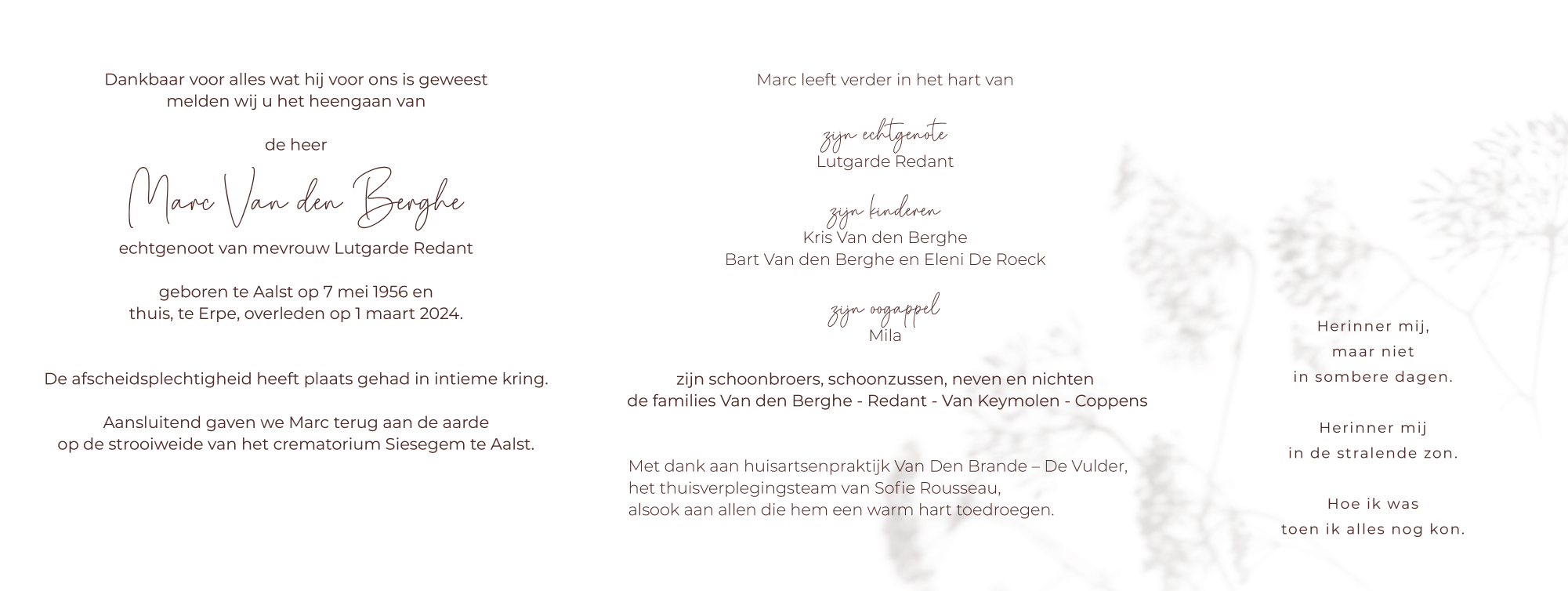 Dankbaar voor alles wat hij voor ons is geweest
melden wij u het heengaan van

de heer

Marc Van den Berghe

echtgenoot van mevrouw Lutgarde Redant

geboren te Aalst op 7 mei 1956 en
thuis, te Erpe, overleden op 1 maart 2024.

De afscheidsplechtigheid heeft plaats gehad in intieme kring.

Aansluitend gaven we Marc terug aan de aarde
op de strooiweide van het crematorium Siesegem te Aalst.

Marc leeft verder in het hart van

zijn echtgenote
Lutgarde Redant

zijn kinderen
Kris Van den Berghe
Bart Van den Berghe en Eleni De Roeck

zijn oogappel
Mila

zijn schoonbroers, schoonzussen, neven en nichten
de families Van den Berghe - Redant - Van Keymolen - Coppens

Met dank aan huisartsenpraktijk Van Den Brande – De Vulder,
het thuisverplegingsteam van Sofie Rousseau,
alsook aan allen die hem een warm hart toedroegen.

Herinner mij,
maar niet
in sombere dagen.

Herinner mij
in de stralende zon.

Hoe ik was
toen ik alles nog kon.